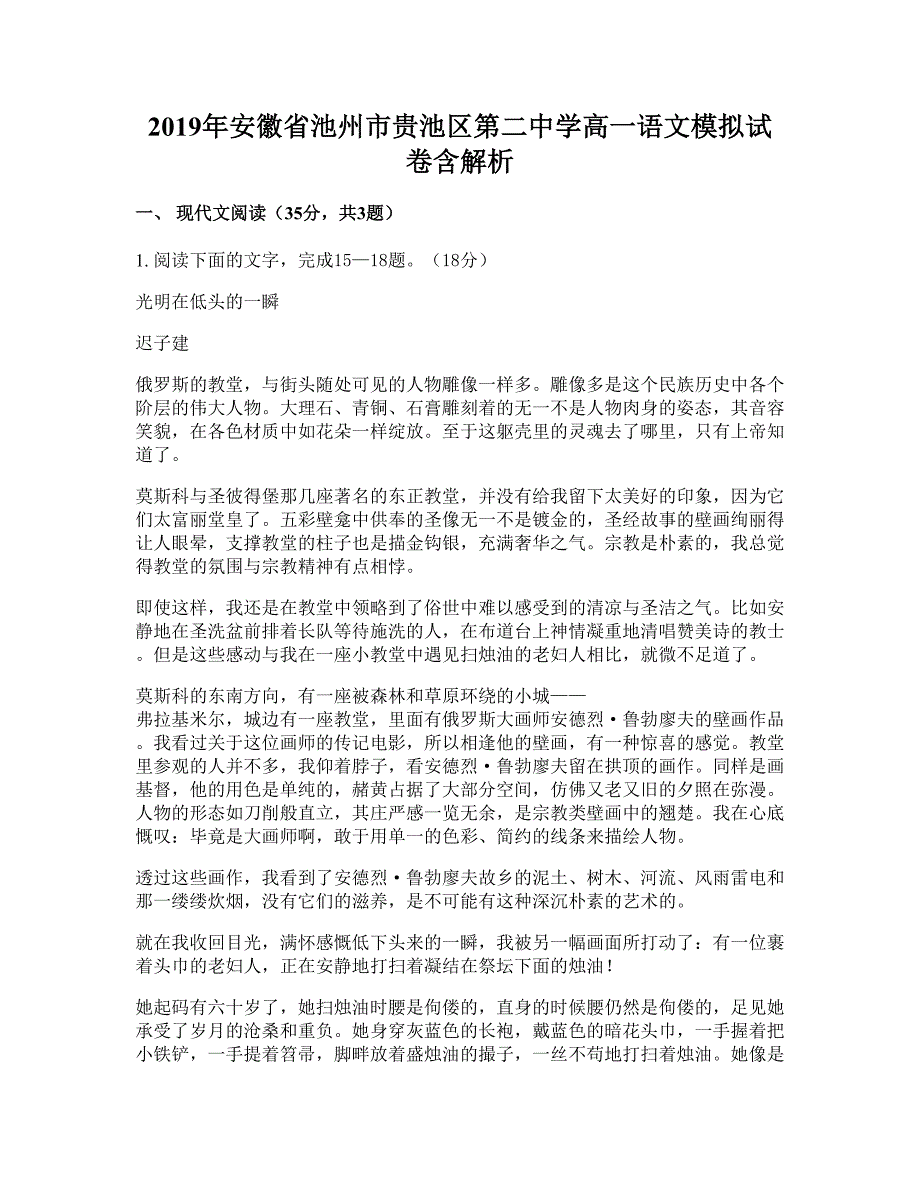 2019年安徽省池州市贵池区第二中学高一语文模拟试卷含解析

一、 现代文阅读（35分，共3题）

1. 阅读下面的文字，完成15—18题。（18分）

光明在低头的一瞬

迟子建

俄罗斯的教堂，与街头随处可见的人物雕像一样多。雕像多是这个民族历史中各个阶层的伟大人物。大理石、青铜、石膏雕刻着的无一不是人物肉身的姿态，其音容笑貌，在各色材质中如花朵一样绽放。至于这躯壳里的灵魂去了哪里，只有上帝知道了。

莫斯科与圣彼得堡那几座著名的东正教堂，并没有给我留下太美好的印象，因为它们太富丽堂皇了。五彩壁龛中供奉的圣像无一不是镀金的，圣经故事的壁画绚丽得让人眼晕，支撑教堂的柱子也是描金钩银，充满奢华之气。宗教是朴素的，我总觉得教堂的氛围与宗教精神有点相悖。

即使这样，我还是在教堂中领略到了俗世中难以感受到的清凉与圣洁之气。比如安静地在圣洗盆前排着长队等待施洗的人，在布道台上神情凝重地清唱赞美诗的教士。但是这些感动与我在一座小教堂中遇见扫烛油的老妇人相比，就微不足道了。

莫斯科的东南方向，有一座被森林和草原环绕的小城——弗拉基米尔，城边有一座教堂，里面有俄罗斯大画师安德烈·鲁勃廖夫的壁画作品。我看过关于这位画师的传记电影，所以相逢他的壁画，有一种惊喜的感觉。教堂里参观的人并不多，我仰着脖子，看安德烈·鲁勃廖夫留在拱顶的画作。同样是画基督，他的用色是单纯的，赭黄占据了大部分空间，仿佛又老又旧的夕照在弥漫。人物的形态如刀削般直立，其庄严感一览无余，是宗教类壁画中的翘楚。我在心底慨叹：毕竟是大画师啊，敢于用单一的色彩、简约的线条来描绘人物。

透过这些画作，我看到了安德烈·鲁勃廖夫故乡的泥土、树木、河流、风雨雷电和那一缕缕炊烟，没有它们的滋养，是不可能有这种深沉朴素的艺术的。

就在我收回目光，满怀感慨低下头来的一瞬，我被另一幅画面所打动了：有一位裹着头巾的老妇人，正在安静地打扫着凝结在祭坛下面的烛油！

她起码有六十岁了，她扫烛油时腰是佝偻的，直身的时候腰仍然是佝偻的，足见她承受了岁月的沧桑和重负。她身穿灰蓝色的长袍，戴蓝色的暗花头巾，一手握着把小铁铲，一手提着笤帚，脚畔放着盛烛油的撮子，一丝不苟地打扫着烛油。她像是